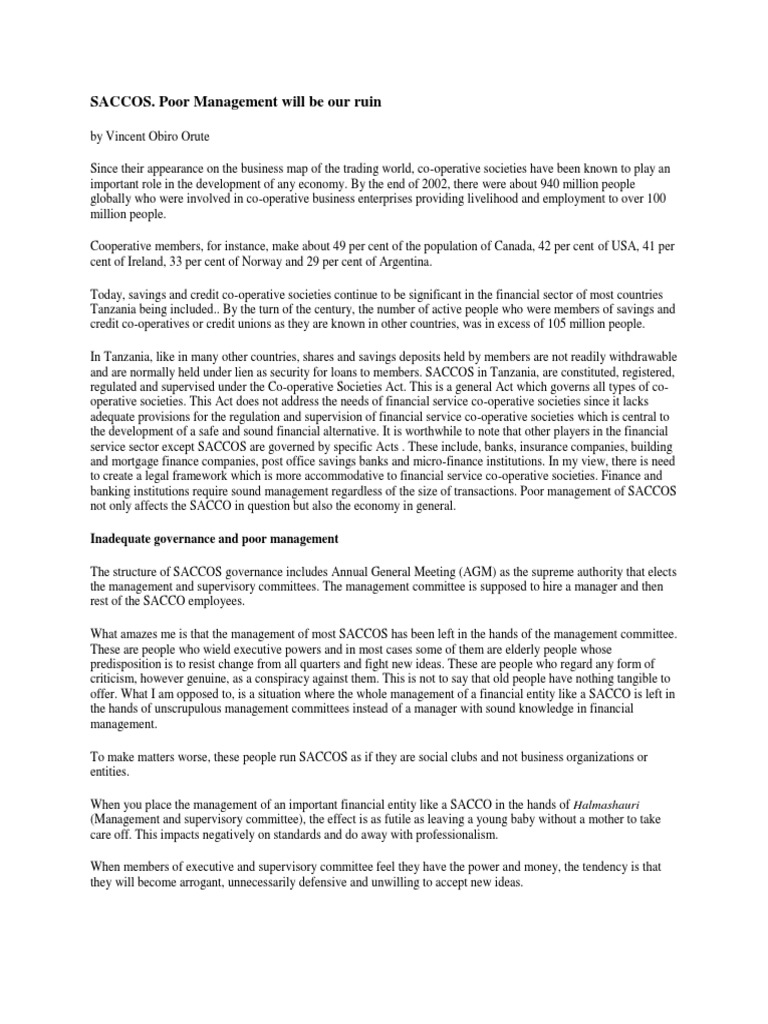 SACCOS. Poor Management will be our ruin

by Vincent Obiro Orute

Since their appearance on the business map of the trading world, co-operative societies have been known to play an important role in the development of any economy. By the end of 2002, there were about 940 million people globally who were involved in co-operative business enterprises providing livelihood and employment to over 100 million people.

Cooperative members, for instance, make about 49 per cent of the population of Canada, 42 per cent of USA, 41 per cent of Ireland, 33 per cent of Norway and 29 per cent of Argentina.

Today, savings and credit co-operative societies continue to be significant in the financial sector of most countries Tanzania being included.. By the turn of the century, the number of active people who were members of savings and credit co-operatives or credit unions as they are known in other countries, was in excess of 105 million people.

In Tanzania, like in many other countries, shares and savings deposits held by members are not readily withdrawable and are normally held under lien as security for loans to members. SACCOS in Tanzania, are constituted, registered, regulated and supervised under the Co-operative Societies Act. This is a general Act which governs all types of co-operative societies. This Act does not address the needs of financial service co-operative societies since it lacks adequate provisions for the regulation and supervision of financial service co-operative societies which is central to the development of a safe and sound financial alternative. It is worthwhile to note that other players in the financial service sector except SACCOS are governed by specific Acts . These include, banks, insurance companies, building and mortgage finance companies, post office savings banks and micro-finance institutions. In my view, there is need to create a legal framework which is more accommodative to financial service co-operative societies. Finance and banking institutions require sound management regardless of the size of transactions. Poor management of SACCOS not only affects the SACCO in question but also the economy in general.

Inadequate governance and poor management

The structure of SACCOS governance includes Annual General Meeting (AGM) as the supreme authority that elects the management and supervisory committees. The management committee is supposed to hire a manager and then rest of the SACCO employees.

What amazes me is that the management of most SACCOS has been left in the hands of the management committee. These are people who wield executive powers and in most cases some of them are elderly people whose predisposition is to resist change from all quarters and fight new ideas. These are people who regard any form of criticism, however genuine, as a conspiracy against them. This is not to say that old people have nothing tangible to offer. What I am opposed to, is a situation where the whole management of a financial entity like a SACCO is left in the hands of unscrupulous management committees instead of a manager with sound knowledge in financial management.

To make matters worse, these people run SACCOS as if they are social clubs and not business organizations or entities.

When you place the management of an important financial entity like a SACCO in the hands of Halmashauri (Management and supervisory committee), the effect is as futile as leaving a young baby without a mother to take care off. This impacts negatively on standards and do away with professionalism.

When members of executive and supervisory committee feel they have the power and money, the tendency is that they will become arrogant, unnecessarily defensive and unwilling to accept new ideas.